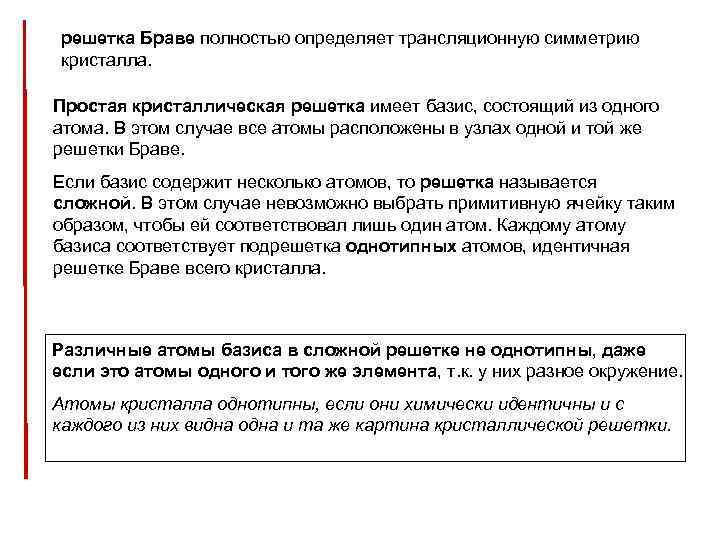 решетка Браве полностью определяет трансляционную симметрию кристалла.

Простая кристаллическая решетка имеет базис, состоящий из одного атома. В этом случае все атомы расположены в узлах одной и той же решетки Браве.

Если базис содержит несколько атомов, то решетка называется сложной. В этом случае невозможно выбрать примитивную ячейку таким образом, чтобы ей соответствовал лишь один атом. Каждому атому базиса соответствует подрешетка однотипных атомов, идентичная решетке Браве всего кристалла.

Различные атомы базиса в сложной решетке не однотипны, даже если это атомы одного и того же элемента, т.к. у них разное окружение.

Атомы кристалла однотипны, если они химически идентичны и с каждого из них видна одна и та же картина кристаллической решетки.